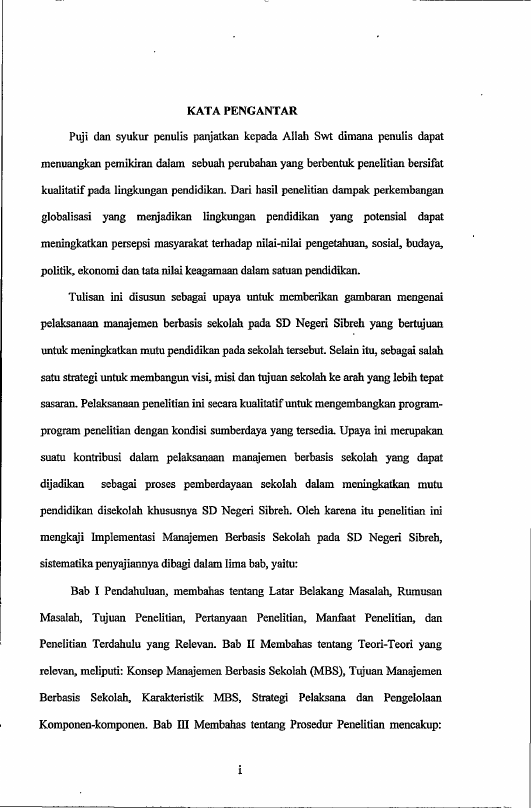 KATA PENGANTAR

Puji dan syukur penulis panjatkan kepada Allah Swt dimana penulis dapat menuangkan pemikiran dalam sebuah perubahan yang berbentuk penelitian bersifat kualitatif pada lingkungan pendidikan. Dari hasil penelitian dampak perkembangan globalisasi yang menjadikan lingkungan pendidikan yang potensial dapat meningkatkan persepsi masyarakat terhadap nilai-nilai pengetahuan, sosial, budaya, politik, ekonomi dan tata nilai keagamaan dalam satuan pendidikan.

Tulisan ini disusun sebagai upaya untuk memberikan gambaran mengenai pelaksanaan manajemen berbasis sekolah pada SD Negeri Sibreh yang bertujuan untuk meningkatkan mutu pendidikan pada sekolah tersebut. Selain itu, sebagai salah satu strategi untuk membangun visi, misi dan tujuan sekolah ke arah yang lebih tepat sasaran. Pelaksanaan penelitian ini secara kualitatif untuk mengembangkan program-program penelitian dengan kondisi sumberdaya yang tersedia. Upaya ini merupakan suatu kontribusi dalam pelaksanaan manajemen berbasis sekolah yang dapat dijadikan sebagai proses pemberdayaan sekolah dalam meningkatkan mutu pendidikan disekolah khususnya SD Negeri Sibreh. Oleh karena itu penelitian ini mengkaji Implementasi Manajemen Berbasis Sekolah pada SD Negeri Sibreh, sistematika penyajiannya dibagi dalam lima bab, yaitu:

Bab I Pendahuluan, membahas tentang Latar Belakang Masalah, Rumusan Masalah, Tujuan Penelitian, Pertanyaan Penelitian, Manfaat Penelitian, dan Penelitian Terdahulu yang Relevan. Bab II Membahas tentang Teori-Teori yang relevan, meliputi: Konsep Manajemen Berbasis Sekolah (MBS), Tujuan Manajemen Berbasis Sekolah, Karakteristik MBS, Strategi Pelaksana dan Pengelolaan Komponen-komponen. Bab III Membahas tentang Prosedur Penelitian mencakup:

i